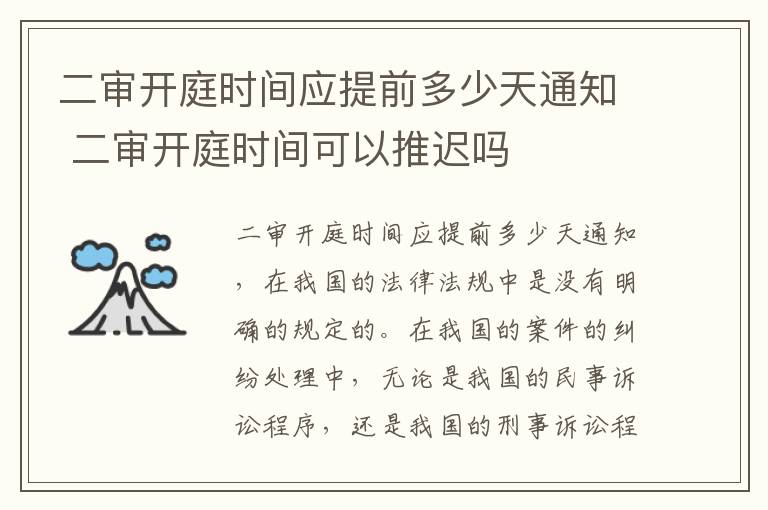 二审开庭时间应提前多少天通知 二审开庭时间可以推迟吗

二审开庭时间应提前多少天通知，在我国的法律法规中是没有明确的规定的。在我国的案件的纠纷处理中，无论是我国的民事诉讼程序，还是我国的刑事诉讼程